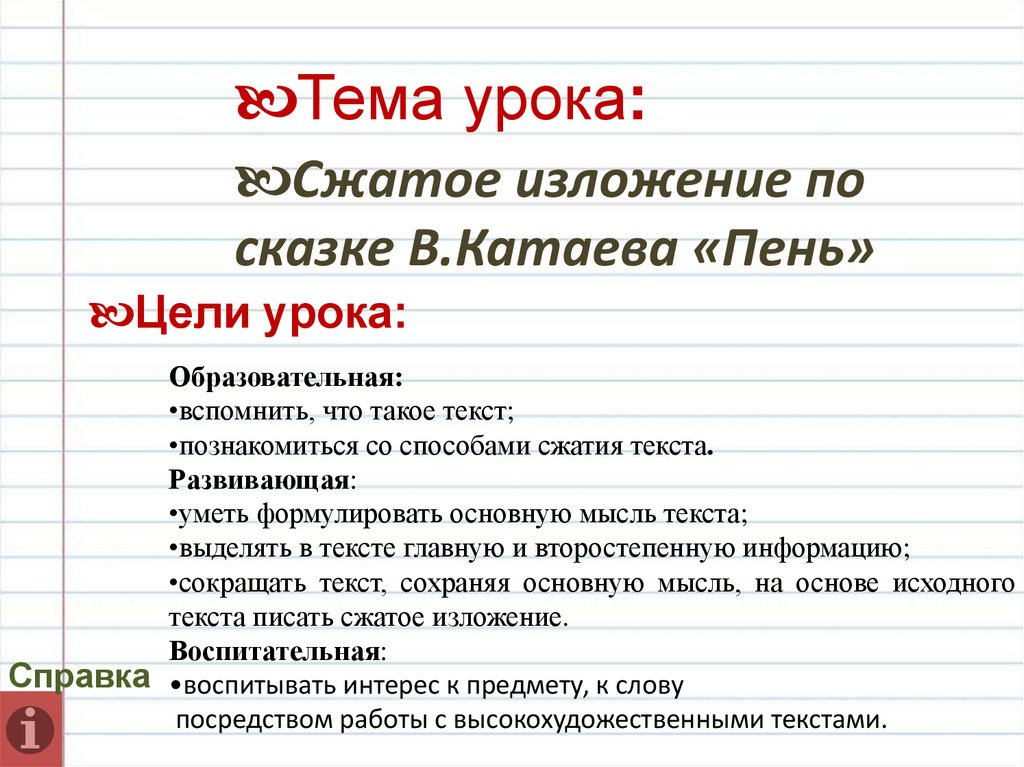 Тема урока:

Сжатое изложение по сказке В.Катаева «Пень»

Цели урока:

Образовательная:
•вспомнить, что такое текст;
•познакомиться со способами сжатия текста.
Развивающая:
•уметь формулировать основную мысль текста;
•выделять в тексте главную и второстепенную информацию;
•сокращать текст, сохраняя основную мысль, на основе исходного текста писать сжатое изложение.
Воспитательная:
•воспитывать интерес к предмету, к слову посредством работы с высокохудожественными текстами.

Справка